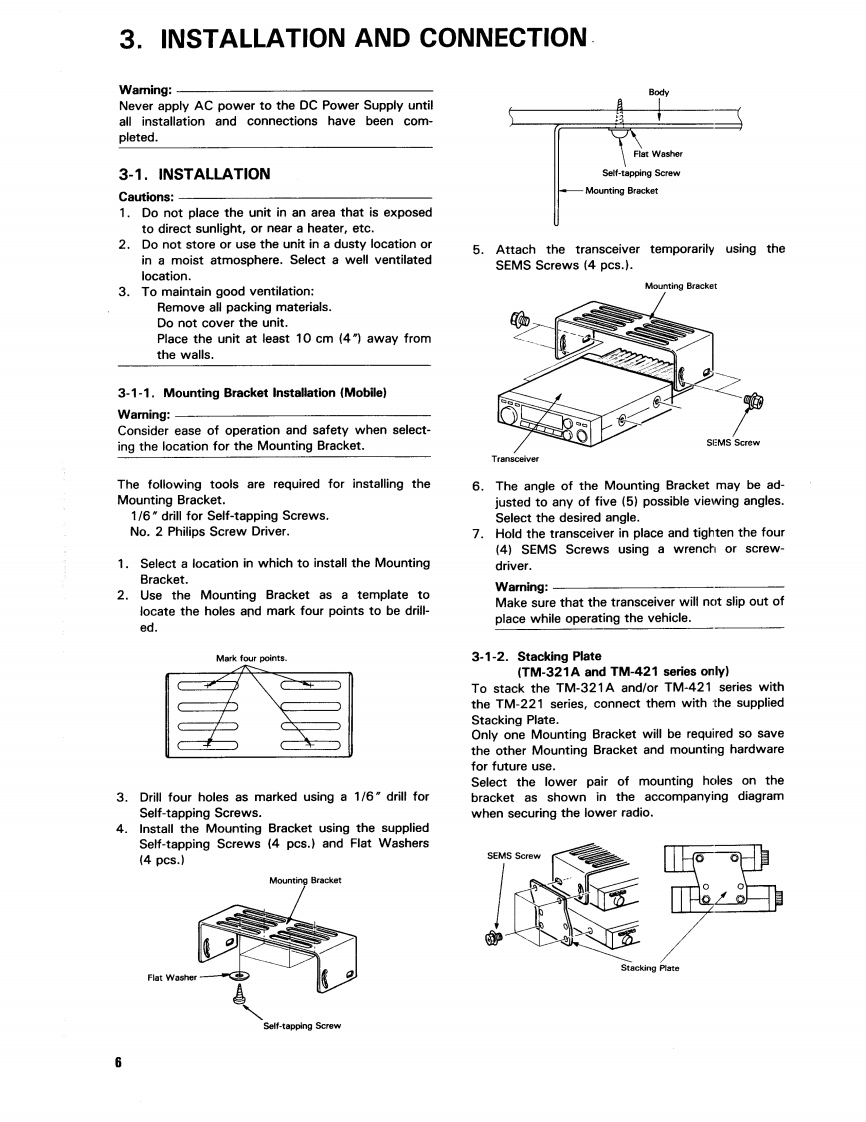 3. INSTALLATION AND CONNECTION

Warning:
Never apply AC power to the DC Power Supply until all installation and connections have been completed.

3-1. INSTALLATION

Cautions:
1. Do not place the unit in an area that is exposed to direct sunlight, or near a heater, etc.
2. Do not store or use the unit in a dusty location or in a moist atmosphere. Select a well ventilated location.
3. To maintain good ventilation:
Remove all packing materials.
Do not cover the unit.
Place the unit at least 10 cm (4") away from the walls.

3-1-1. Mounting Bracket Installation (Mobile)

Warning:
Consider ease of operation and safety when selecting the location for the Mounting Bracket.

The following tools are required for installing the Mounting Bracket.
1/6" drill for Self-tapping Screws.
No. 2 Philips Screw Driver.

1. Select a location in which to install the Mounting Bracket.
2. Use the Mounting Bracket as a template to locate the holes and mark four points to be drilled.

Mark four points.

3. Drill four holes as marked using a 1/6" drill for Self-tapping Screws.
4. Install the Mounting Bracket using the supplied Self-tapping Screws (4 pcs.) and Flat Washers (4 pcs.)

Mounting Bracket
Flat Washer
Self-tapping Screw

Body
Flat Washer
Self-tapping Screw
Mounting Bracket

5. Attach the transceiver temporarily using the SEMS Screws (4 pcs.).

Mounting Bracket
SEMS Screw
Transceiver

6. The angle of the Mounting Bracket may be adjusted to any of five (5) possible viewing angles. Select the desired angle.
7. Hold the transceiver in place and tighten the four (4) SEMS Screws using a wrench or screwdriver.

Warning:
Make sure that the transceiver will not slip out of place while operating the vehicle.

3-1-2. Stacking Plate
(TM-321A and TM-421 series only)
To stack the TM-321A and/or TM-421 series with the TM-221 series, connect them with the supplied Stacking Plate.
Only one Mounting Bracket will be required so save the other Mounting Bracket and mounting hardware for future use.
Select the lower pair of mounting holes on the bracket as shown in the accompanying diagram when securing the lower radio.

SEMS Screw
Stacking Plate

6